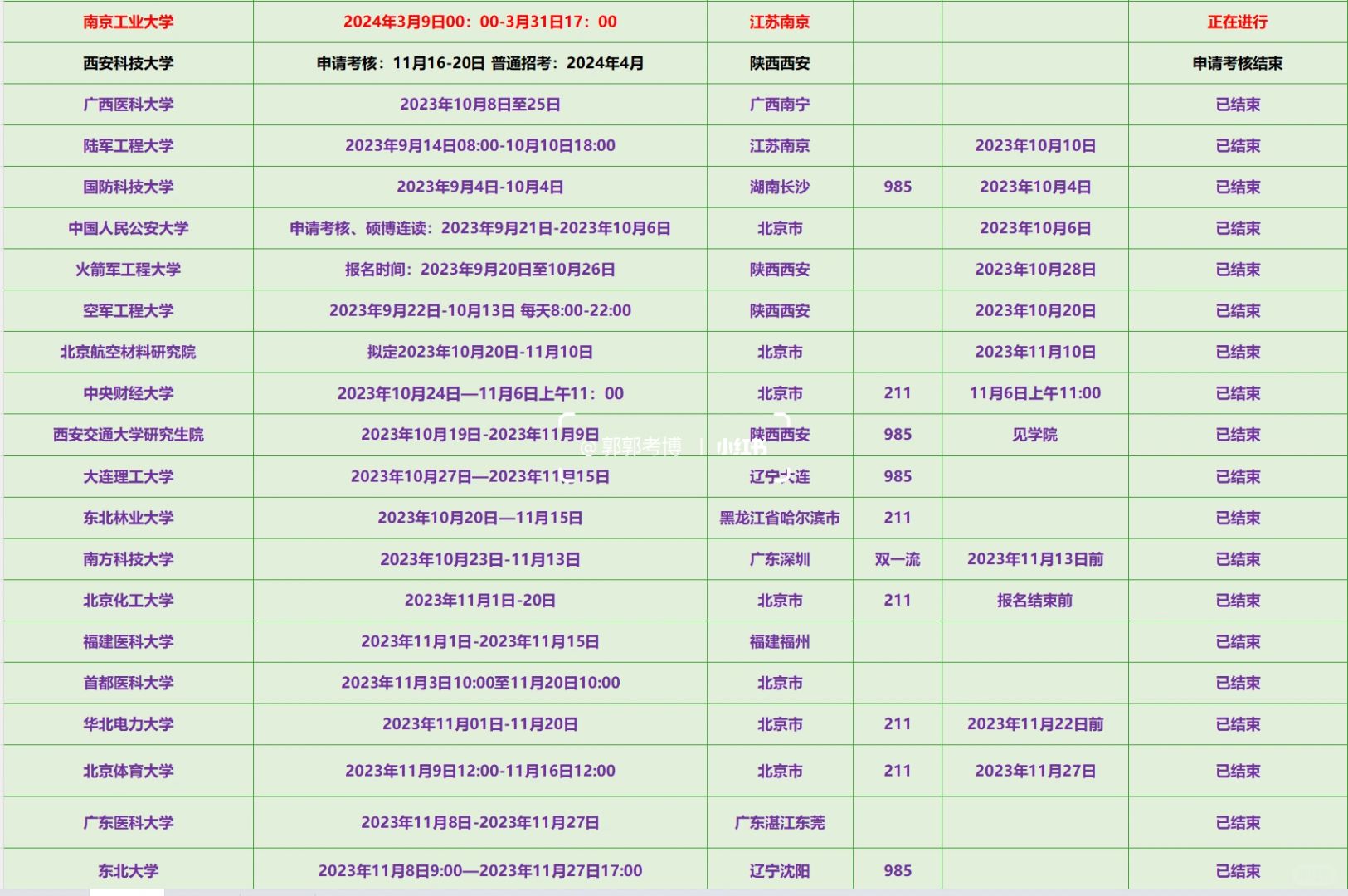 | 南京工业大学 | 2024年3月9日00：00-3月31日17：00 | 江苏南京 | | | 正在进行 |
|---|---|---|---|---|---|
| 西安科技大学 | 申请考核：11月16-20日 普通招考：2024年4月 | 陕西西安 | | | 申请考核结束 |
| 广西医科大学 | 2023年10月8日至25日 | 广西南宁 | | | 已结束 |
| 陆军工程大学 | 2023年9月14日08:00-10月10日18:00 | 江苏南京 | | 2023年10月10日 | 已结束 |
| 国防科技大学 | 2023年9月4日-10月4日 | 湖南长沙 | 985 | 2023年10月4日 | 已结束 |
| 中国人民公安大学 | 申请考核、硕博连读：2023年9月21日-2023年10月6日 | 北京市 | | 2023年10月6日 | 已结束 |
| 火箭军工程大学 | 报名时间：2023年9月20日至10月26日 | 陕西西安 | | 2023年10月28日 | 已结束 |
| 空军工程大学 | 2023年9月22日-10月13日 每天8:00-22:00 | 陕西西安 | | 2023年10月20日 | 已结束 |
| 北京航空材料研究院 | 拟定2023年10月20日-11月10日 | 北京市 | | 2023年11月10日 | 已结束 |
| 中央财经大学 | 2023年10月24日—11月6日上午11：00 | 北京市 | 211 | 11月6日上午11:00 | 已结束 |
| 西安交通大学研究生院 | 2023年10月19日-2023年11月9日 | 陕西西安 | 985 | 见学院 | 已结束 |
| 大连理工大学 | 2023年10月27日—2023年11月15日 | 辽宁大连 | 985 | | 已结束 |
| 东北林业大学 | 2023年10月20日—11月15日 | 黑龙江省哈尔滨市 | 211 | | 已结束 |
| 南方科技大学 | 2023年10月23日-11月13日 | 广东深圳 | 双一流 | 2023年11月13日前 | 已结束 |
| 北京化工大学 | 2023年11月1日-20日 | 北京市 | 211 | 报名结束前 | 已结束 |
| 福建医科大学 | 2023年11月1日-2023年11月15日 | 福建福州 | | | 已结束 |
| 首都医科大学 | 2023年11月3日10:00至11月20日10:00 | 北京市 | | | 已结束 |
| 华北电力大学 | 2023年11月01日-11月20日 | 北京市 | 211 | 2023年11月22日前 | 已结束 |
| 北京体育大学 | 2023年11月9日12:00-11月16日12:00 | 北京市 | 211 | 2023年11月27日 | 已结束 |
| 广东医科大学 | 2023年11月8日-2023年11月27日 | 广东湛江东莞 | | | 已结束 |
| 东北大学 | 2023年11月8日9:00—2023年11月27日17:00 | 辽宁沈阳 | 985 | | 已结束 |

@郭郭考博 | 小红书